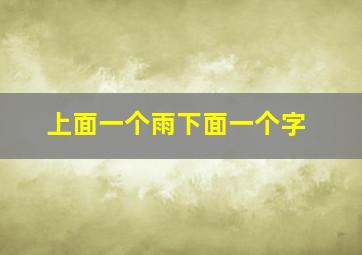 上面一个雨下面一个字